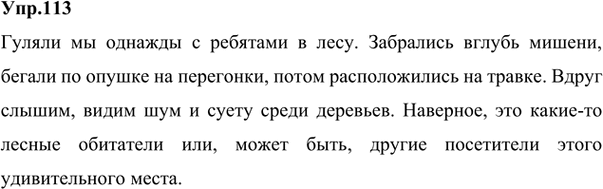 Упр.113

Гуляли мы однажды с ребятами в лесу. Забрались вглубь мишени, бегали по опушке на перегонки, потом расположились на травке. Вдруг слышим, видим шум и суету среди деревьев. Наверное, это какие-то лесные обитатели или, может быть, другие посетители этого удивительного места.